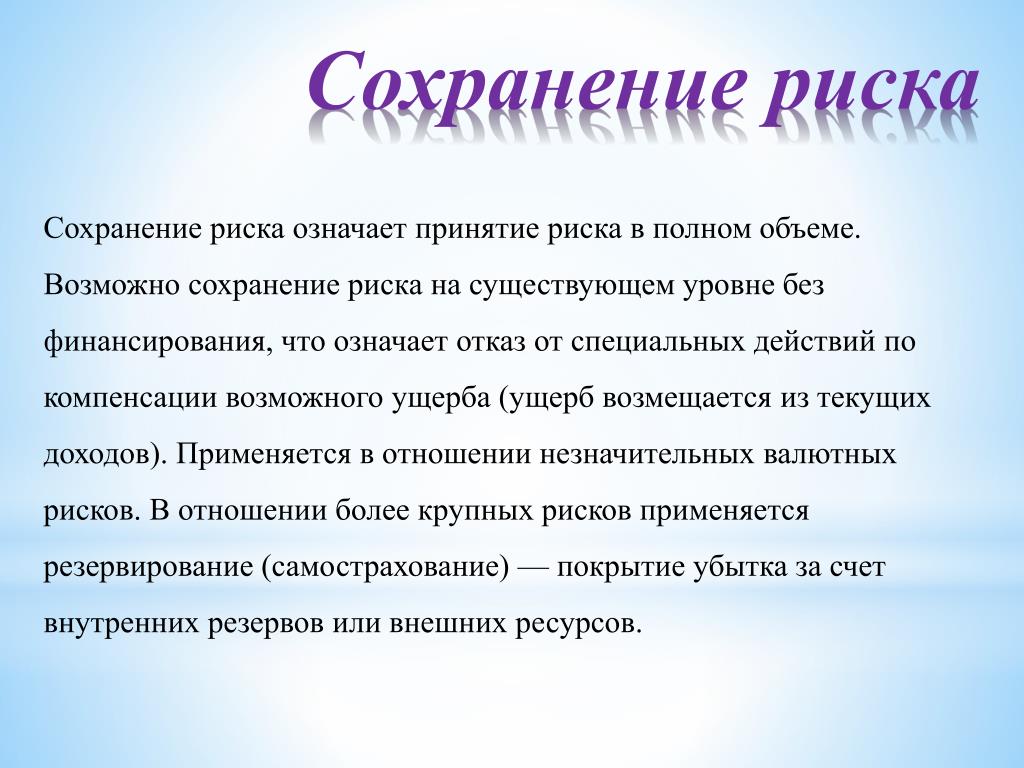 Сохранение риска

Сохранение риска означает принятие риска в полном объеме. Возможно сохранение риска на существующем уровне без финансирования, что означает отказ от специальных действий по компенсации возможного ущерба (ущерб возмещается из текущих доходов). Применяется в отношении незначительных валютных рисков. В отношении более крупных рисков применяется резервирование (самострахование) — покрытие убытка за счет внутренних резервов или внешних ресурсов.